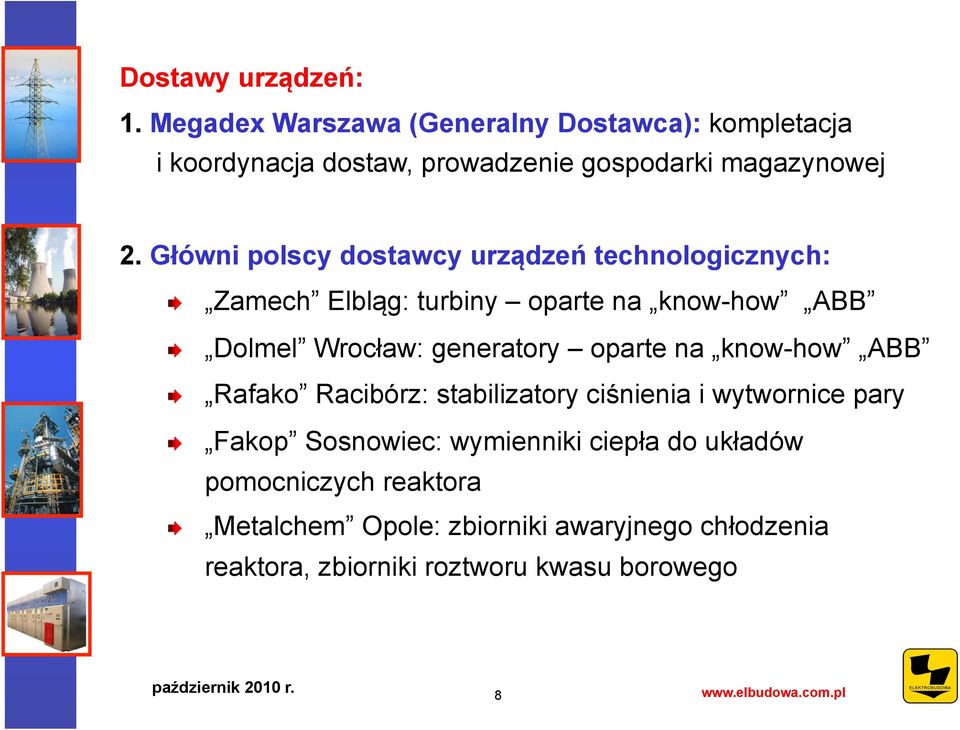 Dostawy urządzeń:

1. Megadex Warszawa (Generalny Dostawca): kompletacja i koordynacja dostaw, prowadzenie gospodarki magazynowej

2. Główni polscy dostawcy urządzeń technologicznych:

„Zamech” Elbląg: turbiny – oparte na „know-how” „ABB”

„Dolmel” Wrocław: generatory – oparte na „know-how” „ABB”

„Rafako” Racibórz: stabilizatory ciśnienia i wytwornice pary

„Fakop” Sosnowiec: wymienniki ciepła do układów pomocniczych reaktora

„Metalchem” Opole: zbiorniki awaryjnego chłodzenia reaktora, zbiorniki roztworu kwasu borowego

październik 2010 r.

8

www.elbudowa.com.pl

ELEKTROBUDOWA